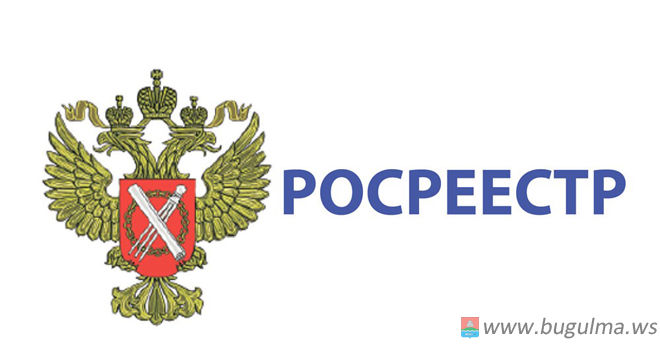 РОСРЕЕСТР

www.bugulma.ws